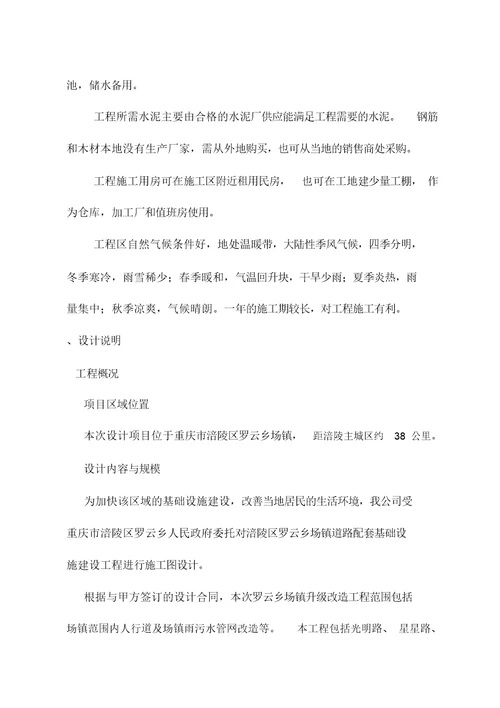 池，储水备用。

工程所需水泥主要由合格的水泥厂供应能满足工程需要的水泥。 钢筋和木材本地没有生产厂家，需从外地购买，也可从当地的销售商处采购。

工程施工用房可在施工区附近租用民房， 也可在工地建少量工棚， 作为仓库，加工厂和值班房使用。

工程区自然气候条件好，地处温暖带，大陆性季风气候，四季分明，冬季寒冷，雨雪稀少；春季暖和，气温回升块，干旱少雨；夏季炎热，雨量集中；秋季凉爽，气候晴朗。一年的施工期较长，对工程施工有利。

、设计说明

工程概况

项目区域位置

本次设计项目位于重庆市涪陵区罗云乡场镇， 距涪陵主城区约 38 公里。

设计内容与规模

为加快该区域的基础设施建设，改善当地居民的生活环境，我公司受重庆市涪陵区罗云乡人民政府委托对涪陵区罗云乡场镇道路配套基础设施建设工程进行施工图设计。

根据与甲方签订的设计合同，本次罗云乡场镇升级改造工程范围包括场镇范围内人行道及场镇雨污水管网改造等。 本工程包括光明路、 星星路、